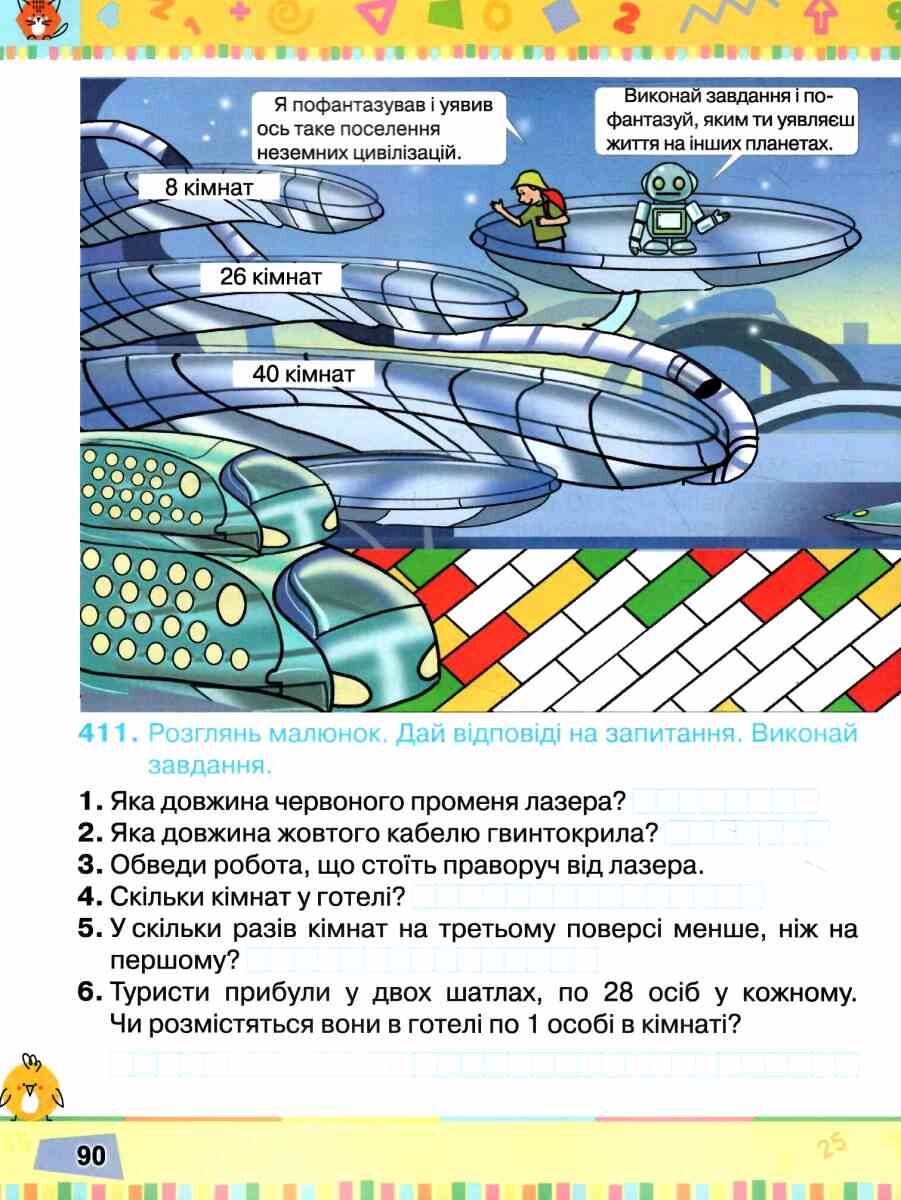 Я пофантазував і уявив ось таке поселення неземних цивілізацій.

Виконай завдання і пофантазуй, яким ти уявляєш життя на інших планетах.

8 кімнат

26 кімнат

40 кімнат

411. Розглянь малюнок. Дай відповіді на запитання. Виконай завдання.

1. Яка довжина червоного променя лазера?
2. Яка довжина жовтого кабелю гвинтокрила?
3. Обведи робота, що стоїть праворуч від лазера.
4. Скільки кімнат у готелі?
5. У скільки разів кімнат на третьому поверсі менше, ніж на першому?
6. Туристи прибули у двох шатлах, по 28 осіб у кожному. Чи розмістяться вони в готелі по 1 особі в кімнаті?

90